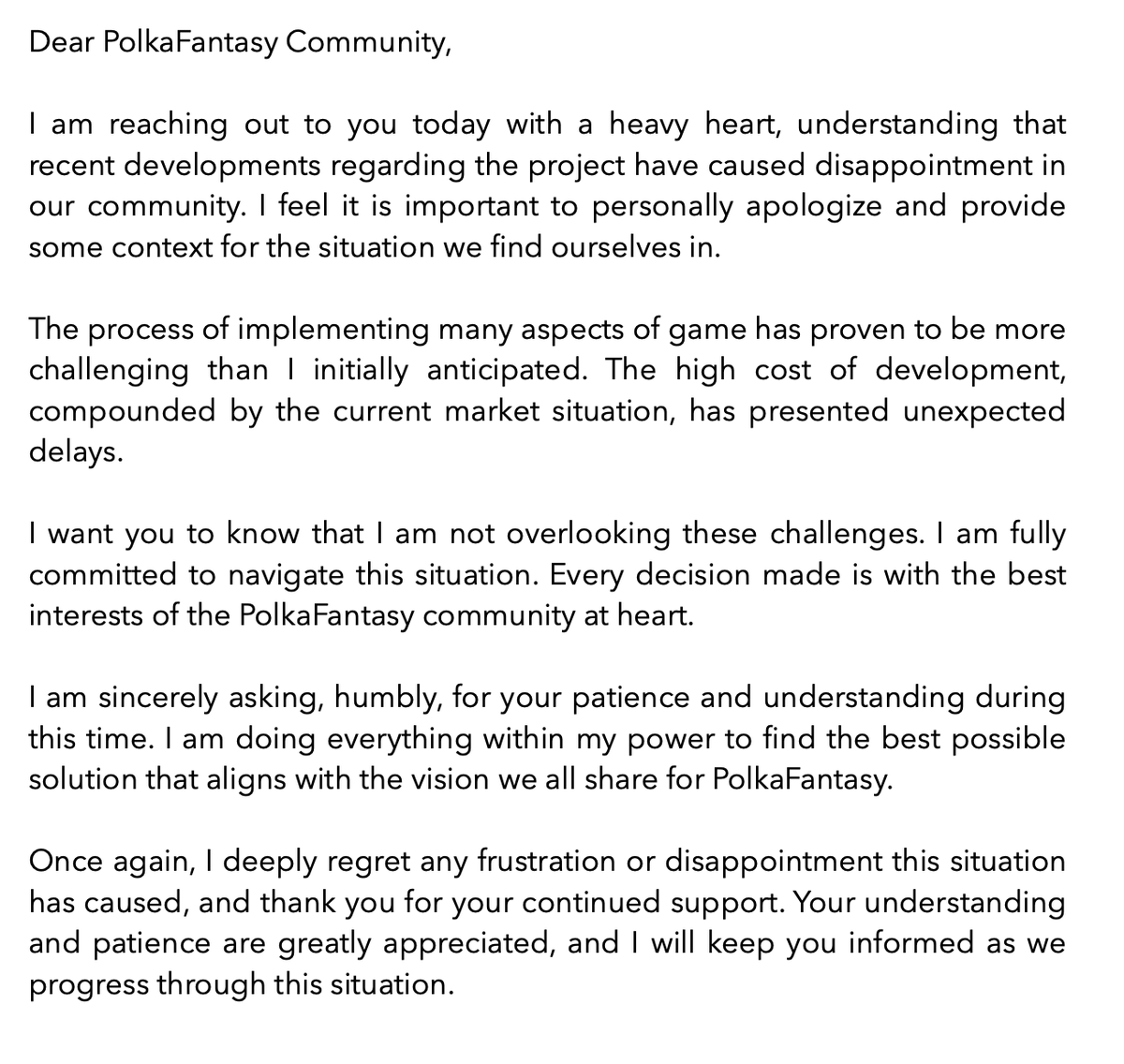 Dear PolkaFantasy Community,

I am reaching out to you today with a heavy heart, understanding that recent developments regarding the project have caused disappointment in our community. I feel it is important to personally apologize and provide some context for the situation we find ourselves in.

The process of implementing many aspects of game has proven to be more challenging than I initially anticipated. The high cost of development, compounded by the current market situation, has presented unexpected delays.

I want you to know that I am not overlooking these challenges. I am fully committed to navigate this situation. Every decision made is with the best interests of the PolkaFantasy community at heart.

I am sincerely asking, humbly, for your patience and understanding during this time. I am doing everything within my power to find the best possible solution that aligns with the vision we all share for PolkaFantasy.

Once again, I deeply regret any frustration or disappointment this situation has caused, and thank you for your continued support. Your understanding and patience are greatly appreciated, and I will keep you informed as we progress through this situation.